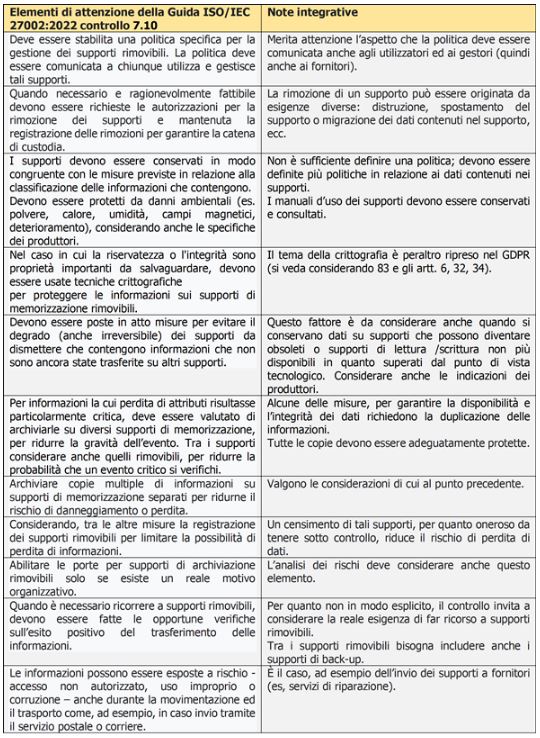 | Elementi di attenzione della Guida ISO/IEC 27002:2022 controllo 7.10 | Note integrative |
|---|---|
| Deve essere stabilita una politica specifica per la gestione dei supporti rimovibili. La politica deve essere comunicata a chiunque utilizza e gestisce tali supporti. | Merita attenzione l'aspetto che la politica deve essere comunicata anche agli utilizzatori ed ai gestori (quindi anche ai fornitori). |
| Quando necessario e ragionevolmente fattibile devono essere richieste le autorizzazioni per la rimozione dei supporti e mantenuta la registrazione delle rimozioni per garantire la catena di custodia. | La rimozione di un supporto può essere originata da esigenze diverse: distruzione, spostamento del supporto o migrazione dei dati contenuti nel supporto, ecc. |
| I supporti devono essere conservati in modo congruente con le misure previste in relazione alla classificazione delle informazioni che contengono. Devono essere protetti da danni ambientali (es. polvere, calore, umidità, campi magnetici, deterioramento), considerando anche le specifiche dei produttori. | Non è sufficiente definire una politica; devono essere definite più politiche in relazione ai dati contenuti nei supporti. I manuali d'uso dei supporti devono essere conservati e consultati. |
| Nel caso in cui la riservatezza o l'integrità sono proprietà importanti da salvaguardare, devono essere usate tecniche crittografiche per proteggere le informazioni sui supporti di memorizzazione rimovibili. | Il tema della crittografia è peraltro ripreso nel GDPR (si veda considerando 83 e gli artt. 6, 32, 34). |
| Devono essere poste in atto misure per evitare il degrado (anche irreversibile) dei supporti da dismettere che contengono informazioni che non sono ancora state trasferite su altri supporti. | Questo fattore è da considerare anche quando si conservano dati su supporti che possono diventare obsoleti o supporti di lettura /scrittura non più disponibili in quanto superati dal punto di vista tecnologico. Considerare anche le indicazioni dei produttori. |
| Per informazioni la cui perdita di attributi risultasse particolarmente critica, deve essere valutato di archiviarle su diversi supporti di memorizzazione, per ridurre la gravità dell'evento. Tra i supporti considerare anche quelli rimovibili, per ridurre la probabilità che un evento critico si verifichi. | Alcune delle misure, per garantire la disponibilità e l'integrità dei dati richiedono la duplicazione delle informazioni. Tutte le copie devono essere adeguatamente protette. |
| Archiviare copie multiple di informazioni su supporti di memorizzazione separati per ridurne il rischio di danneggiamento o perdita. | Valgono le considerazioni di cui al punto precedente. |
| Considerando, tra le altre misure la registrazione dei supporti rimovibili per limitare la possibilità di perdita di informazioni. | Un censimento di tali supporti, per quanto oneroso da tenere sotto controllo, riduce il rischio di perdita di dati. |
| Abilitare le porte per supporti di archiviazione rimovibili solo se esiste un reale motivo organizzativo. | L'analisi dei rischi deve considerare anche questo elemento. |
| Quando è necessario ricorrere a supporti rimovibili, devono essere fatte le opportune verifiche sull'esito positivo del trasferimento delle informazioni. | Per quanto non in modo esplicito, il controllo invita a considerare la reale esigenza di far ricorso a supporti rimovibili. Tra i supporti rimovibili bisogna includere anche i supporti di back-up. |
| Le informazioni possono essere esposte a rischio - accesso non autorizzato, uso improprio o corruzione – anche durante la movimentazione ed il trasporto come, ad esempio, in caso invio tramite il servizio postale o corriere. | È il caso, ad esempio dell'invio dei supporti a fornitori (es, servizi di riparazione). |